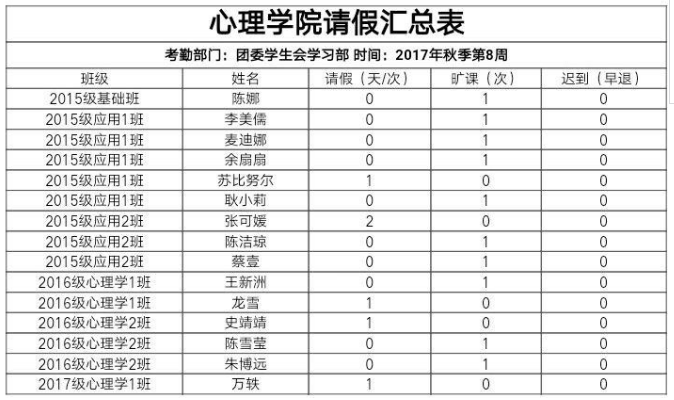 心理学院请假汇总表

考勤部门：团委学生会学习部 时间：2017年秋季第8周

| 班级 | 姓名 | 请假（天/次） | 旷课（次） | 迟到（早退） |
|---|---|---|---|---|
| 2015级基础班 | 陈娜 | 0 | 1 | 0 |
| 2015级应用1班 | 李美儒 | 0 | 1 | 0 |
| 2015级应用1班 | 麦迪娜 | 0 | 1 | 0 |
| 2015级应用1班 | 余扇扇 | 0 | 1 | 0 |
| 2015级应用1班 | 苏比努尔 | 1 | 0 | 0 |
| 2015级应用1班 | 耿小莉 | 0 | 1 | 0 |
| 2015级应用2班 | 张可媛 | 2 | 0 | 0 |
| 2015级应用2班 | 陈洁琼 | 0 | 1 | 0 |
| 2015级应用2班 | 蔡壹 | 0 | 1 | 0 |
| 2016级心理学1班 | 王新洲 | 0 | 1 | 0 |
| 2016级心理学1班 | 龙雪 | 1 | 0 | 0 |
| 2016级心理学2班 | 史靖靖 | 1 | 0 | 0 |
| 2016级心理学2班 | 陈雪莹 | 0 | 1 | 0 |
| 2016级心理学2班 | 朱博远 | 0 | 1 | 0 |
| 2017级心理学1班 | 万轶 | 1 | 0 | 0 |